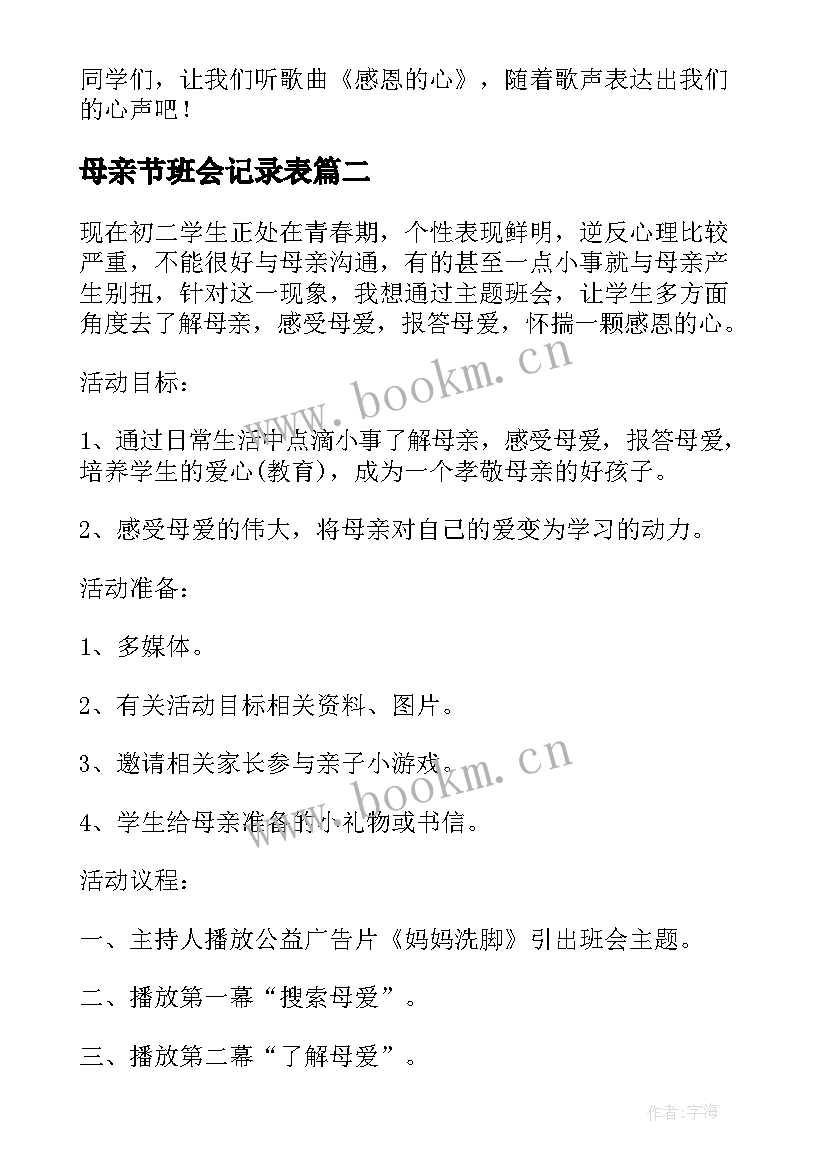 同学们，让我们听歌曲《感恩的心》，随着歌声表达出我们的心声吧！

母亲节班会记录表篇二

现在初二学生正处在青春期，个性表现鲜明，逆反心理比较严重，不能很好与母亲沟通，有的甚至一点小事就与母亲产生别扭，针对这一现象，我想通过主题班会，让学生多方面角度去了解母亲，感受母爱，报答母爱，怀揣一颗感恩的心。

活动目标：

1、通过日常生活中点滴小事了解母亲，感受母爱，报答母爱，培养学生的爱心(教育)，成为一个孝敬母亲的好孩子。

2、感受母爱的伟大，将母亲对自己的爱变为学习的动力。

活动准备：

1、多媒体。

2、有关活动目标相关资料、图片。

3、邀请相关家长参与亲子小游戏。

4、学生给母亲准备的小礼物或书信。

活动议程：

一、主持人播放公益广告片《妈妈洗脚》引出班会主题。

二、播放第一幕“搜索母爱”。

三、播放第二幕“了解母爱”。

www.bookm.cn

www.bookm.cn

作者:宇海